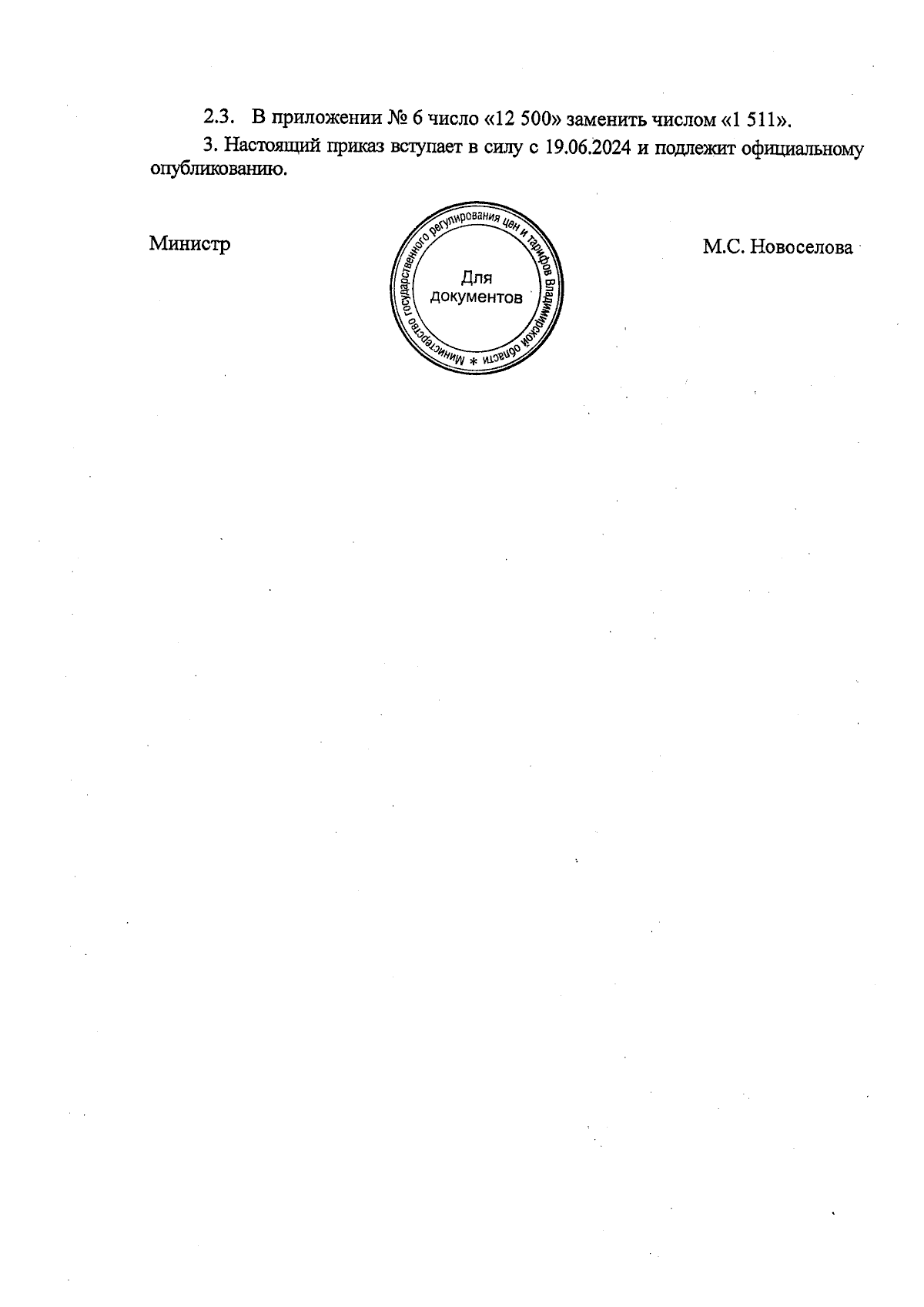 2.3. В приложении № 6 число «12 500» заменить числом «1 511».

3. Настоящий приказ вступает в силу с 19.06.2024 и подлежит официальному опубликованию.

Министр

Министерство государственного регулирования цен и тарифов Владимирской области *
Для
документов

М.С. Новоселова